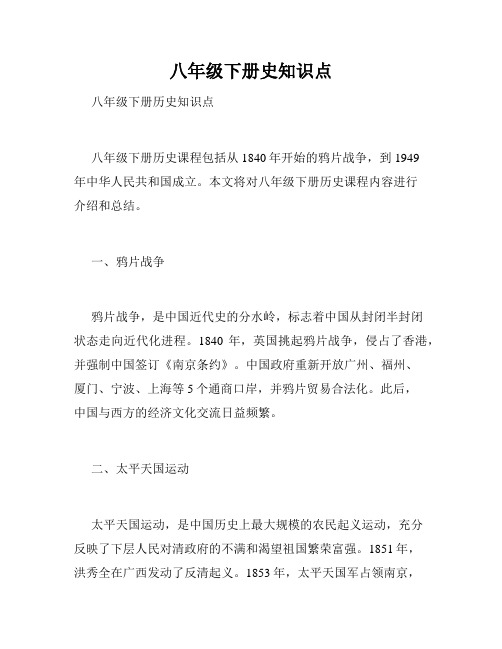 八年级下册史知识点

八年级下册历史知识点

八年级下册历史课程包括从 1840 年开始的鸦片战争，到 1949 年中华人民共和国成立。本文将对八年级下册历史课程内容进行介绍和总结。

一、鸦片战争

鸦片战争，是中国近代史的分水岭，标志着中国从封闭半封闭状态走向近代化进程。1840 年，英国挑起鸦片战争，侵占了香港，并强制中国签订《南京条约》。中国政府重新开放广州、福州、厦门、宁波、上海等 5 个通商口岸，并鸦片贸易合法化。此后，中国与西方的经济文化交流日益频繁。

二、太平天国运动

太平天国运动，是中国历史上最大规模的农民起义运动，充分反映了下层人民对清政府的不满和渴望祖国繁荣富强。1851 年，洪秀全在广西发动了反清起义。1853 年，太平天国军占领南京，